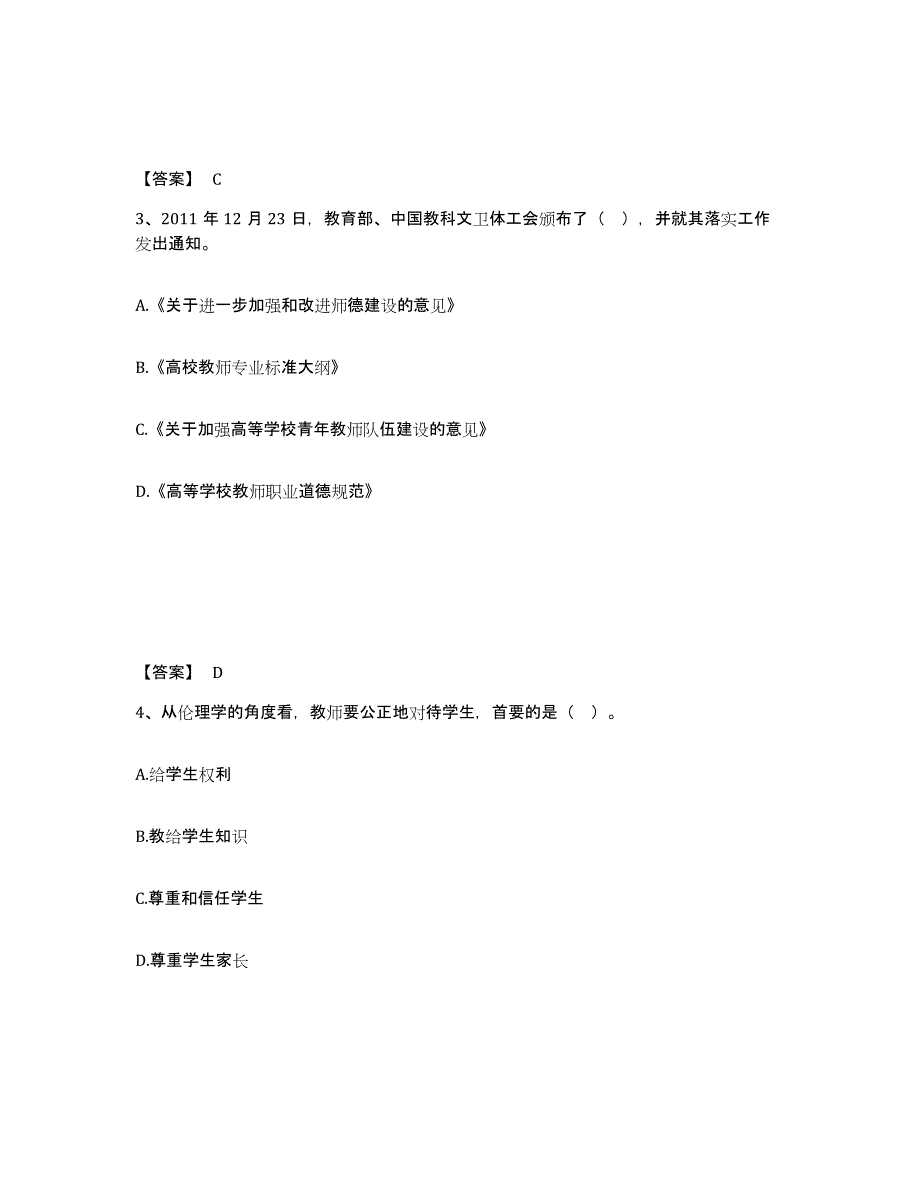 【答案】 C

3、2011 年 12 月 23 日，教育部、中国教科文卫体工会颁布了（ ），并就其落实工作发出通知。

A.《关于进一步加强和改进师德建设的意见》

B.《高校教师专业标准大纲》

C.《关于加强高等学校青年教师队伍建设的意见》

D.《高等学校教师职业道德规范》

【答案】 D

4、从伦理学的角度看，教师要公正地对待学生，首要的是（ ）。

A.给学生权利

B.教给学生知识

C.尊重和信任学生

D.尊重学生家长